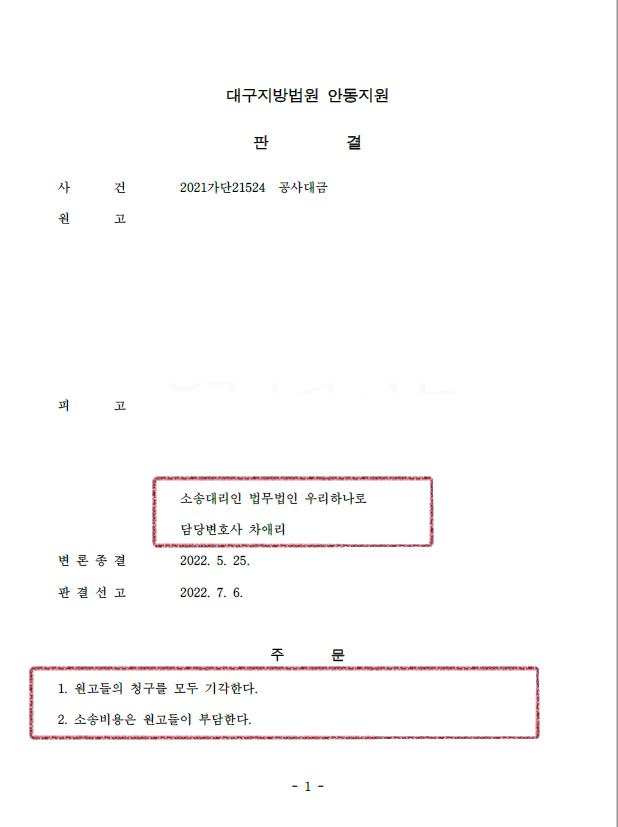 대구지방법원 안동지원

판 결

사 건 2021가단21524 공사대금

원 고

피 고

소송대리인 법무법인 우리하나로

담당변호사 차애리

변 론 종 결 2022. 5. 25.

판 결 선 고 2022. 7. 6.

주 문

1. 원고들의 청구를 모두 기각한다.

2. 소송비용은 원고들이 부담한다.

- 1 -